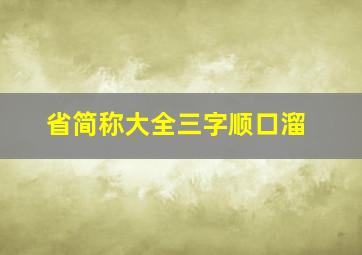 省简称大全三字顺口溜